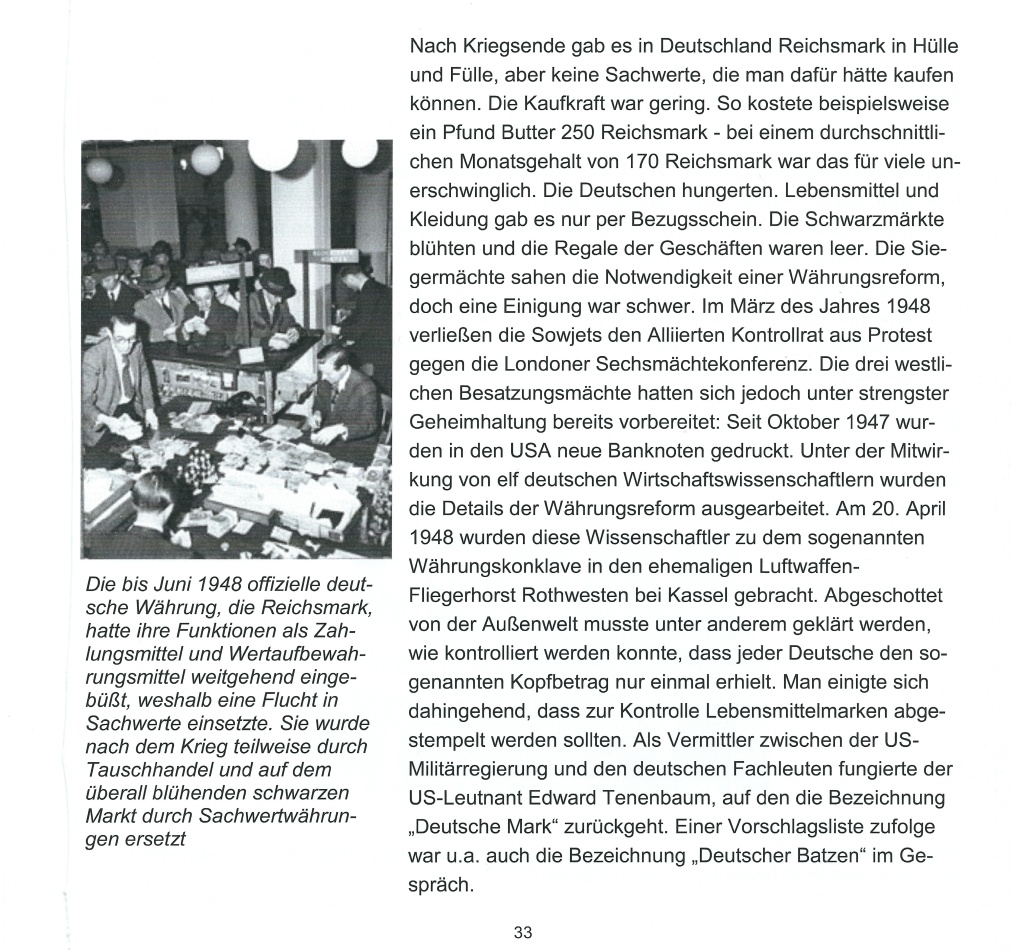 Die bis Juni 1948 offizielle deutsche Währung, die Reichsmark, hatte ihre Funktionen als Zahlungsmittel und Wertaufbewahrungsmittel weitgehend eingebüßt, weshalb eine Flucht in Sachwerte einsetzte. Sie wurde nach dem Krieg teilweise durch Tauschhandel und auf dem überall blühenden schwarzen Markt durch Sachwertwährungen ersetzt

Nach Kriegsende gab es in Deutschland Reichsmark in Hülle und Fülle, aber keine Sachwerte, die man dafür hätte kaufen können. Die Kaufkraft war gering. So kostete beispielsweise ein Pfund Butter 250 Reichsmark - bei einem durchschnittlichen Monatsgehalt von 170 Reichsmark war das für viele unerschwinglich. Die Deutschen hungerten. Lebensmittel und Kleidung gab es nur per Bezugsschein. Die Schwarzmärkte blühten und die Regale der Geschäften waren leer. Die Siegermächte sahen die Notwendigkeit einer Währungsreform, doch eine Einigung war schwer. Im März des Jahres 1948 verließen die Sowjets den Alliierten Kontrollrat aus Protest gegen die Londoner Sechsmächtekonferenz. Die drei westlichen Besatzungsmächte hatten sich jedoch unter strengster Geheimhaltung bereits vorbereitet: Seit Oktober 1947 wurden in den USA neue Banknoten gedruckt. Unter der Mitwirkung von elf deutschen Wirtschaftswissenschaftlern wurden die Details der Währungsreform ausgearbeitet. Am 20. April 1948 wurden diese Wissenschaftler zu dem sogenannten Währungskonklave in den ehemaligen Luftwaffen-Fliegerhorst Rothwesten bei Kassel gebracht. Abgeschottet von der Außenwelt musste unter anderem geklärt werden, wie kontrolliert werden konnte, dass jeder Deutsche den sogenannten Kopfbetrag nur einmal erhielt. Man einigte sich dahingehend, dass zur Kontrolle Lebensmittelmarken abgestempelt werden sollten. Als Vermittler zwischen der US-Militärregierung und den deutschen Fachleuten fungierte der US-Leutnant Edward Tenenbaum, auf den die Bezeichnung „Deutsche Mark“ zurückgeht. Einer Vorschlagsliste zufolge war u.a. auch die Bezeichnung „Deutscher Batzen“ im Gespräch.

33